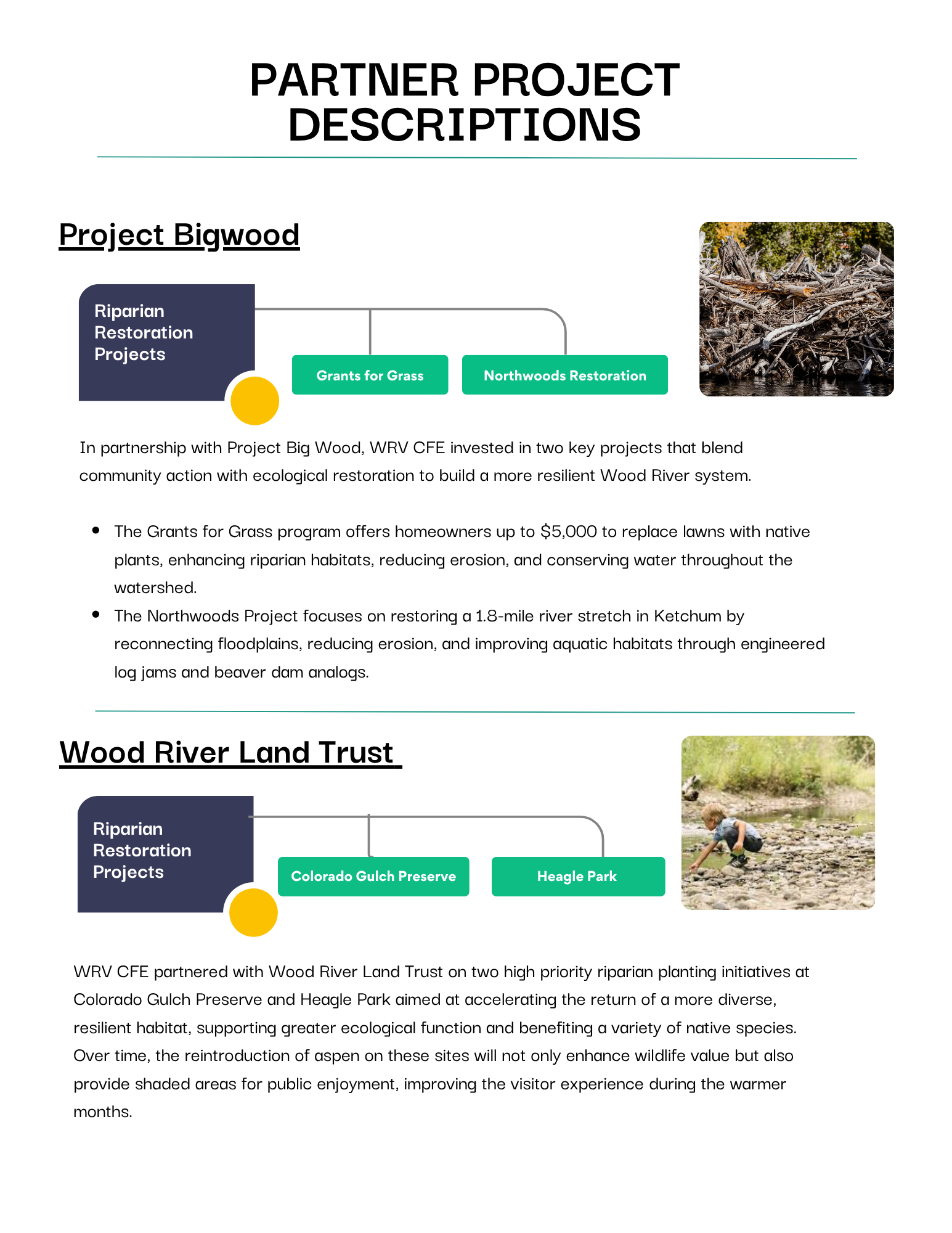 PARTNER PROJECT DESCRIPTIONS

Project Bigwood

Riparian
Restoration
Projects

Grants for Grass

Northwoods Restoration

In partnership with Project Big Wood, WRV CFE invested in two key projects that blend community action with ecological restoration to build a more resilient Wood River system.

• The Grants for Grass program offers homeowners up to $5,000 to replace lawns with native plants, enhancing riparian habitats, reducing erosion, and conserving water throughout the watershed.
• The Northwoods Project focuses on restoring a 1.8-mile river stretch in Ketchum by reconnecting floodplains, reducing erosion, and improving aquatic habitats through engineered log jams and beaver dam analogs.

Wood River Land Trust

Riparian
Restoration
Projects

Colorado Gulch Preserve

Heagle Park

WRV CFE partnered with Wood River Land Trust on two high priority riparian planting initiatives at Colorado Gulch Preserve and Heagle Park aimed at accelerating the return of a more diverse, resilient habitat, supporting greater ecological function and benefiting a variety of native species. Over time, the reintroduction of aspen on these sites will not only enhance wildlife value but also provide shaded areas for public enjoyment, improving the visitor experience during the warmer months.